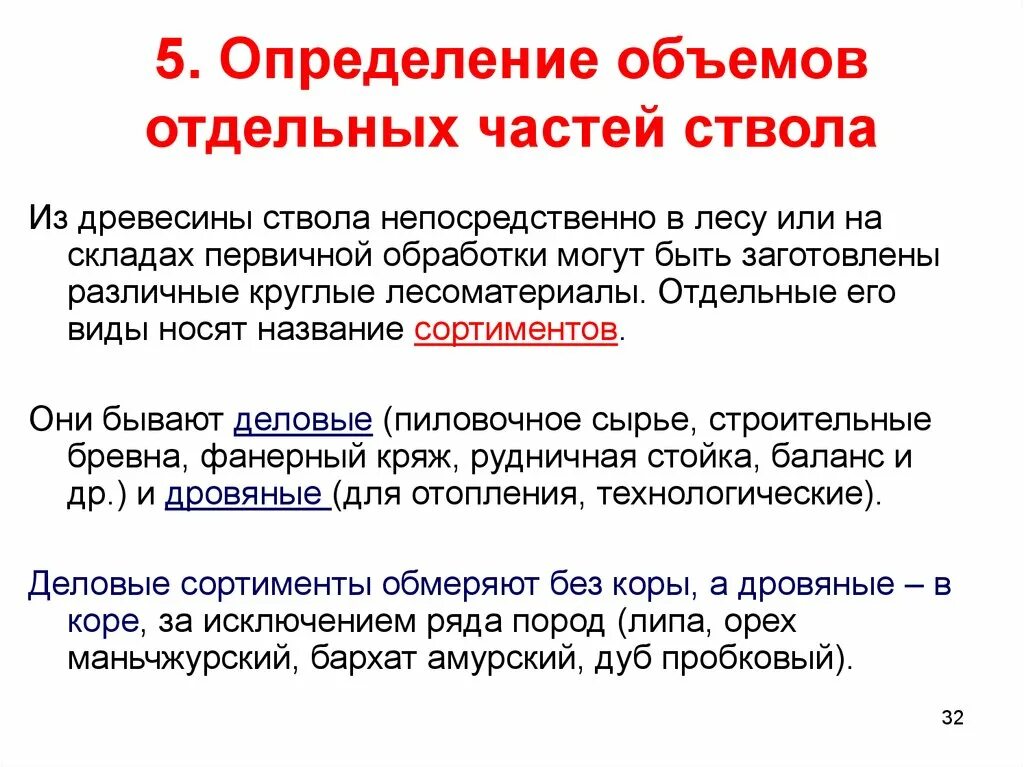 5. Определение объемов отдельных частей ствола

Из древесины ствола непосредственно в лесу или на складах первичной обработки могут быть заготовлены различные круглые лесоматериалы. Отдельные его виды носят название сортиментов.

Они бывают деловые (пиловочное сырье, строительные бревна, фанерный кряж, рудничная стойка, баланс и др.) и дровяные (для отопления, технологические).

Деловые сортименты обмеряют без коры, а дровяные – в коре, за исключением ряда пород (липа, орех маньчжурский, бархат амурский, дуб пробковый).

32